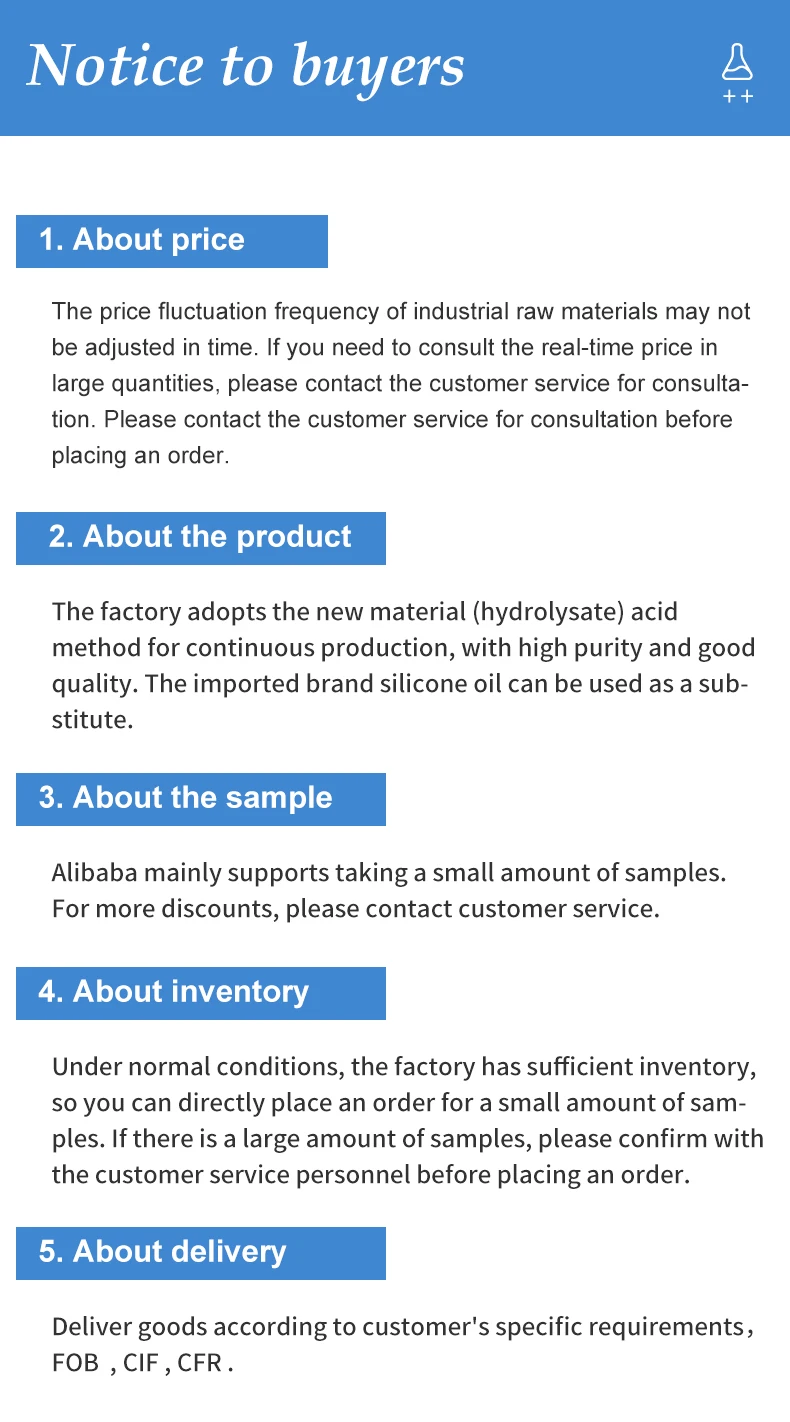 Notice to buyers

++

1. About price

The price fluctuation frequency of industrial raw materials may not be adjusted in time. If you need to consult the real-time price in large quantities, please contact the customer service for consultation. Please contact the customer service for consultation before placing an order.

2. About the product

The factory adopts the new material (hydrolysate) acid method for continuous production, with high purity and good quality. The imported brand silicone oil can be used as a substitute.

3. About the sample

Alibaba mainly supports taking a small amount of samples. For more discounts, please contact customer service.

4. About inventory

Under normal conditions, the factory has sufficient inventory, so you can directly place an order for a small amount of samples. If there is a large amount of samples, please confirm with the customer service personnel before placing an order.

5. About delivery

Deliver goods according to customer's specific requirements, FOB , CIF , CFR .